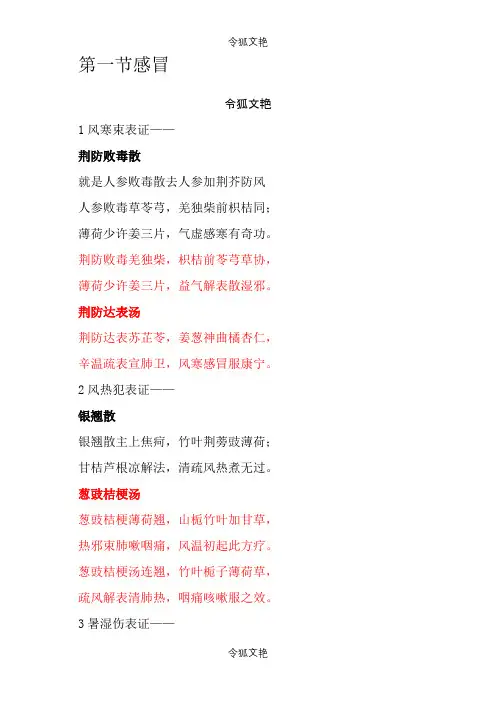 令狐文艳

第一节感冒

令狐文艳

1 风寒束表证——

荆防败毒散

就是人参败毒散去人参加荆芥防风

人参败毒草苓芎，羌独柴前枳桔同；

薄荷少许姜三片，气虚感寒有奇功。

荆防败毒羌独柴，枳桔前苓芎草协，

薄荷少许姜三片，益气解表散湿邪。

荆防达表汤

荆防达表苏芷苓，姜葱神曲橘杏仁，

辛温疏表宣肺卫，风寒感冒服康宁。

2 风热犯表证——

银翘散

银翘散主上焦疴，竹叶荆蒡豉薄荷；

甘桔芦根凉解法，清疏风热煮无过。

葱豉桔梗汤

葱豉桔梗薄荷翘，山栀竹叶加甘草，

热邪束肺嗽咽痛，风温初起此方疗。

葱豉桔梗汤连翘，竹叶栀子薄荷草，

疏风解表清肺热，咽痛咳嗽服之效。

3 暑湿伤表证——

令狐文艳